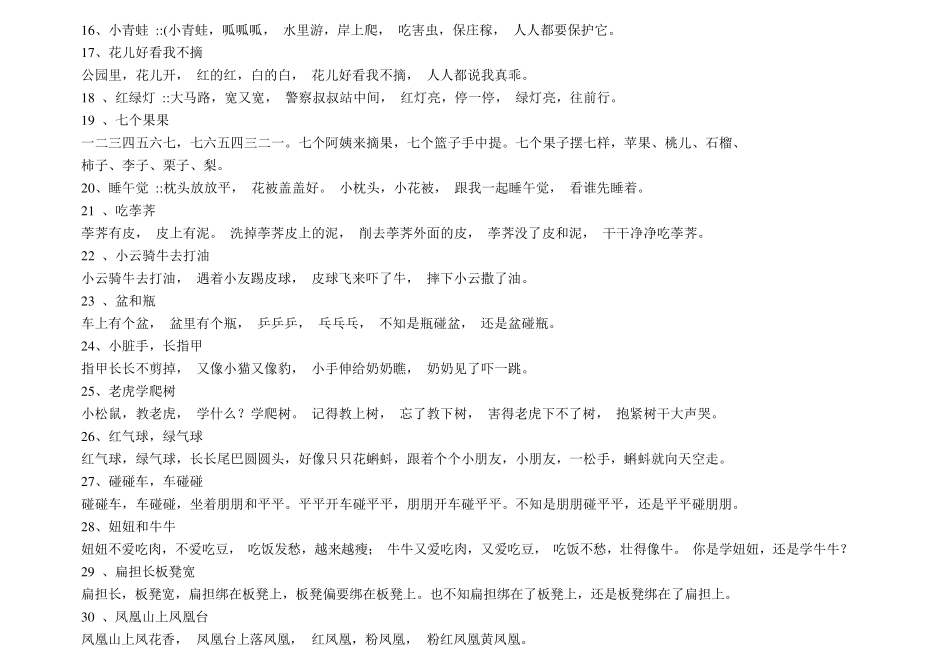 16、小青蛙 ::(小青蛙，呱呱呱， 水里游，岸上爬， 吃害虫，保庄稼， 人人都要保护它。
17、花儿好看我不摘
公园里，花儿开， 红的红，白的白， 花儿好看我不摘， 人人都说我真乖。
18 、红绿灯 ::大马路，宽又宽， 警察叔叔站中间， 红灯亮，停一停， 绿灯亮，往前行。
19 、七个果果
一二三四五六七，七六五四三二一。七个阿姨来摘果，七个篮子手中提。七个果子摆七样，苹果、桃儿、石榴、柿子、李子、栗子、梨。
20、睡午觉 ::枕头放放平， 花被盖盖好。 小枕头，小花被， 跟我一起睡午觉， 看谁先睡着。
21 、吃荸荠
荸荠有皮， 皮上有泥。 洗掉荸荠皮上的泥， 削去荸荠外面的皮， 荸荠没了皮和泥， 干干净净吃荸荠。
22 、小云骑牛去打油
小云骑牛去打油， 遇着小友踢皮球， 皮球飞来吓了牛， 摔下小云撒了油。
23 、盆和瓶
车上有个盆， 盆里有个瓶， 乒乒乒， 乓乓乓， 不知是瓶碰盆， 还是盆碰瓶。
24、小脏手，长指甲
指甲长长不剪掉， 又像小猫又像豹， 小手伸给奶奶瞧， 奶奶见了吓一跳。
25、老虎学爬树
小松鼠，教老虎， 学什么？学爬树。 记得教上树， 忘了教下树， 害得老虎下不了树， 抱紧树干大声哭。
26、红气球，绿气球
红气球，绿气球，长长尾巴圆圆头，好像只只花蝌蚪，跟着个个小朋友，小朋友，一松手，蝌蚪就向天空走。
27、碰碰车，车碰碰
碰碰车，车碰碰，坐着朋朋和平平。平平开车碰平平，朋朋开车碰平平。不知是朋朋碰平平，还是平平碰朋朋。
28、妞妞和牛牛
妞妞不爱吃肉，不爱吃豆， 吃饭发愁，越来越瘦； 牛牛又爱吃肉，又爱吃豆， 吃饭不愁，壮得像牛。 你是学妞妞，还是学牛牛？
29 、扁担长板凳宽
扁担长，板凳宽，扁担绑在板凳上，板凳偏要绑在板凳上。也不知扁担绑在了板凳上，还是板凳绑在了扁担上。
30 、凤凰山上凤凰台
凤凰山上凤花香， 凤凰台上落凤凰， 红凤凰，粉凤凰， 粉红凤凰黄凤凰。